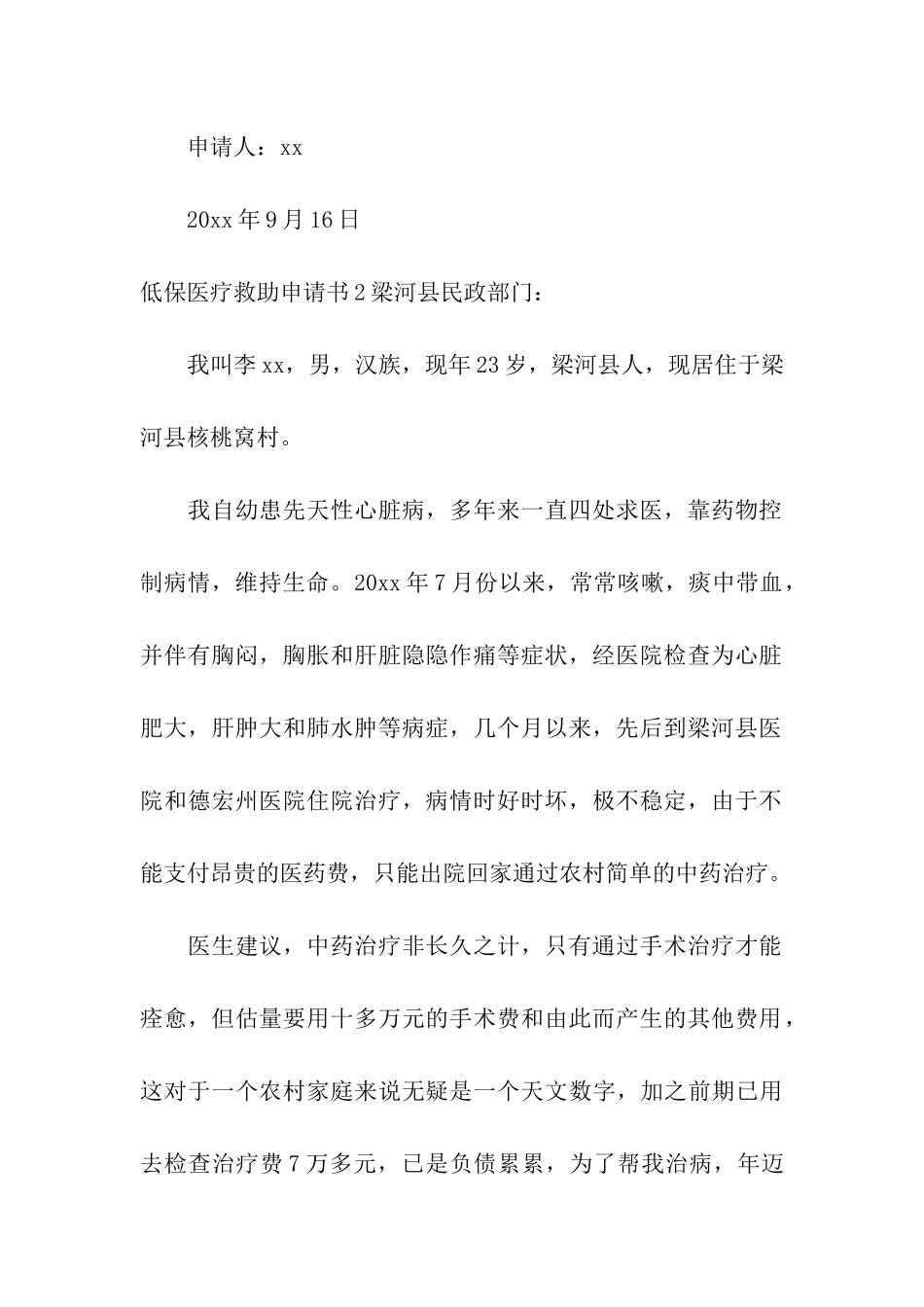 申请人：xx

20xx 年 9 月 16 日

低保医疗救助申请书 2 梁河县民政部门：

我叫李 xx，男，汉族，现年 23 岁，梁河县人，现居住于梁河县核桃窝村。

我自幼患先天性心脏病，多年来一直四处求医，靠药物控制病情，维持生命。20xx 年 7 月份以来，常常咳嗽，痰中带血，并伴有胸闷，胸胀和肝脏隐隐作痛等症状，经医院检查为心脏肥大，肝肿大和肺水肿等病症，几个月以来，先后到梁河县医院和德宏州医院住院治疗，病情时好时坏，极不稳定，由于不能支付昂贵的医药费，只能出院回家通过农村简单的中药治疗。

医生建议，中药治疗非长久之计，只有通过手术治疗才能痊愈，但估量要用十多万元的手术费和由此而产生的其他费用，这对于一个农村家庭来说无疑是一个天文数字，加之前期已用去检查治疗费 7 万多元，已是负债累累，为了帮我治病，年迈